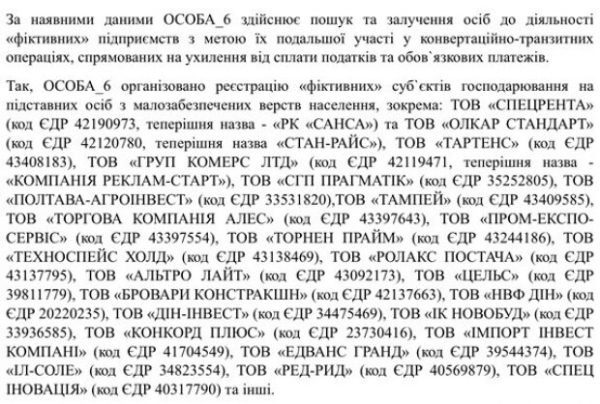 За наявними даними ОСОБА_6 здійснює пошук та залучення осіб до діяльності «фіктивних» підприємств з метою їх подальшої участі у конвертаційно-транзитних операціях, спрямованих на ухилення від сплати податків та обов`язкових платежів.

Так, ОСОБА_6 організовано реєстрацію «фіктивних» суб`єктів господарювання на підставних осіб з малозабезпечених верств населення, зокрема: ТОВ «СПЕЦРЕНТА» (код ЄДР 42190973, теперішня назва - «РК «САНСА») та ТОВ «ОЛКАР СТАНДАРТ» (код ЄДР 42120780, теперішня назва «СТАН-РАЙС»), ТОВ «ТАРТЕНС» (код ЄДР 43408183), ТОВ «ГРУП КОМЕРС ЛТД» (код ЄДР 42119471, теперішня назва - «КОМПАНІЯ РЕКЛАМ-СТАРТ»), ТОВ «СГП ПРАГМАТІК» (код ЄДР 35252805), ТОВ «ПОЛТАВА-АГРОІНВЕСТ» (код ЄДР 33531820),ТОВ «ТАМПЕЙ» (код ЄДР 43409585), ТОВ «ТОРГОВА КОМПАНІЯ АЛЕС» (код ЄДР 43397643), ТОВ «ПРОМ-ЕКСПО-СЕРВІС» (код ЄДР 43397554), ТОВ «ТОРНЕН ПРАЙМ» (код ЄДР 43244186), ТОВ «ТЕХНОСПЕЙС ХОЛД» (код ЄДР 43138469), ТОВ «РОЛАКС ПОСТАЧА» (код ЄДР 43137795), ТОВ «АЛЬТРО ЛАЙТ» (код ЄДР 43092173), ТОВ «ЦЕЛЬС» (код ЄДР 39811779), ТОВ «БРОВАРИ КОНСТРАКШН» (код ЄДР 42137663), ТОВ «НВФ ДІН» (код ЄДР 20220235), ТОВ «ДІН-ІНВЕСТ» (код ЄДР 34475469), ТОВ «ІК НОВОБУД» (код ЄДР 33936585), ТОВ «КОНКОРД ПЛЮС» (код ЄДР 23730416), ТОВ «ІМПОРТ ІНВЕСТ КОМПАНІ» (код ЄДР 41704549), ТОВ «ЕДВАНС ГРАНД» (код ЄДР 39544374), ТОВ «ІЛ-СОЛЕ» (код ЄДР 34823554), ТОВ «РЕД-РИД» (код ЄДР 40569879), ТОВ «СПЕЦ ІНОВАЦІЯ» (код ЄДР 40317790) та інші.